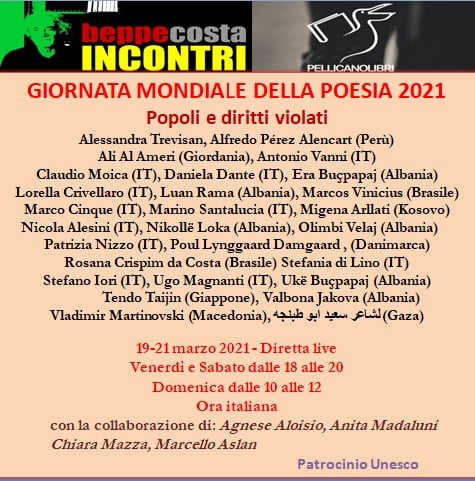 beppecosta INCONTRI

PELLICANOLIBRI

GIORNATA MONDIALE DELLA POESIA 2021

Popoli e diritti violati

Alessandra Trevisan, Alfredo Pérez Alencart (Perù)
Ali Al Ameri (Giordania), Antonio Vanni (IT)
Claudio Moica (IT), Daniela Dante (IT), Era Buçpapaj (Albania)
Lorella Crivellaro (IT), Luan Rama (Albania), Marcos Vinicius (Brasile)
Marco Cinque (IT), Marino Santalucia (IT), Migena Arllati (Kosovo)
Nicola Alesini (IT), Nikollë Loka (Albania), Olimbi Velaj (Albania)
Patrizia Nizzo (IT), Poul Lynggaard Damgaard , (Danimarca)
Rosana Crispim da Costa (Brasile) Stefania di Lino (IT)
Stefano Iori (IT), Ugo Magnanti (IT), Ukë Buçpapaj (Albania)
Tendo Taijin (Giappone), Valbona Jakova (Albania)
Vladimir Martinovski (Macedonia), لشاعر سعيد ابو طبنجه(Gaza)

19-21 marzo 2021 - Diretta live
Venerdì e Sabato dalle 18 alle 20
Domenica dalle 10 alle 12
Ora italiana

con la collaborazione di: Agnese Aloisio, Anita Madaluni Chiara Mazza, Marcello Aslan

Patrocinio Unesco